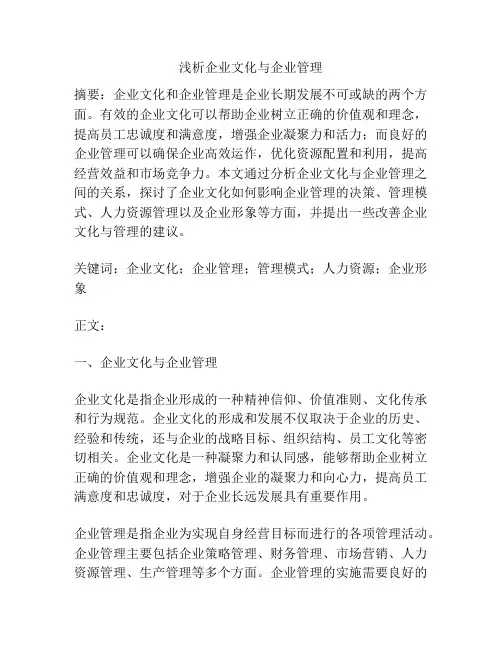 浅析企业文化与企业管理

摘要：企业文化和企业管理是企业长期发展不可或缺的两个方面。有效的企业文化可以帮助企业树立正确的价值观和理念，提高员工忠诚度和满意度，增强企业凝聚力和活力；而良好的企业管理可以确保企业高效运作，优化资源配置和利用，提高经营效益和市场竞争力。本文通过分析企业文化与企业管理之间的关系，探讨了企业文化如何影响企业管理的决策、管理模式、人力资源管理以及企业形象等方面，并提出一些改善企业文化与管理的建议。

关键词：企业文化；企业管理；管理模式；人力资源；企业形象

正文：

一、企业文化与企业管理

企业文化是指企业形成的一种精神信仰、价值准则、文化传承和行为规范。企业文化的形成和发展不仅取决于企业的历史、经验和传统，还与企业的战略目标、组织结构、员工文化等密切相关。企业文化是一种凝聚力和认同感，能够帮助企业树立正确的价值观和理念，增强企业的凝聚力和向心力，提高员工满意度和忠诚度，对于企业长远发展具有重要作用。

企业管理是指企业为实现自身经营目标而进行的各项管理活动。企业管理主要包括企业策略管理、财务管理、市场营销、人力资源管理、生产管理等多个方面。企业管理的实施需要良好的